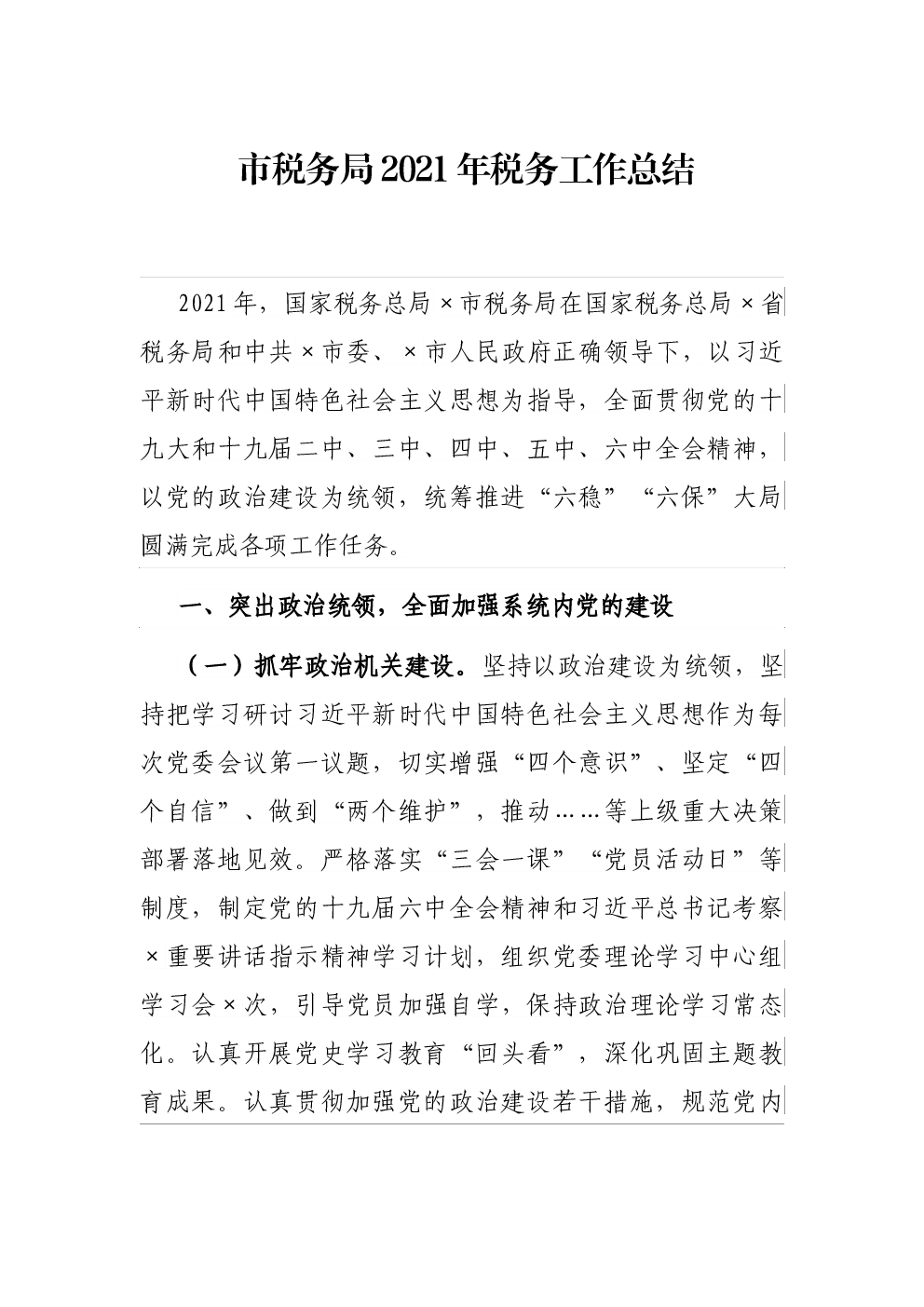 市税务局2021年税务工作总结

2021年，国家税务总局×市税务局在国家税务总局×省税务局和中共×市委、×市人民政府正确领导下，以习近平新时代中国特色社会主义思想为指导，全面贯彻党的十九大和十九届二中、三中、四中、五中、六中全会精神，以党的政治建设为统领，统筹推进“六稳”“六保”大局圆满完成各项工作任务。

一、突出政治统领，全面加强系统内党的建设

（一）抓牢政治机关建设。坚持以政治建设为统领，坚持把学习研讨习近平新时代中国特色社会主义思想作为每次党委会议第一议题，切实增强“四个意识”、坚定“四个自信”、做到“两个维护”，推动……等上级重大决策部署落地见效。严格落实“三会一课”“党员活动日”等制度，制定党的十九届六中全会精神和习近平总书记考察×重要讲话指示精神学习计划，组织党委理论学习中心组学习会×次，引导党员加强自学，保持政治理论学习常态化。认真开展党史学习教育“回头看”，深化巩固主题教育成果。认真贯彻加强党的政治建设若干措施，规范党内